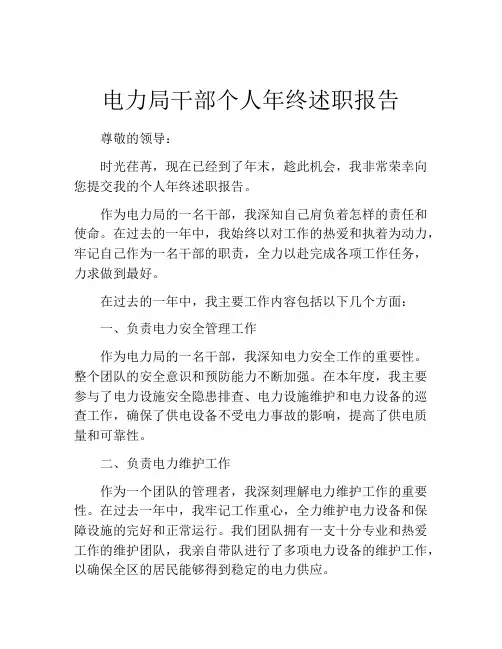 电力局干部个人年终述职报告

尊敬的领导：

时光荏苒，现在已经到了年末，趁此机会，我非常荣幸向您提交我的个人年终述职报告。

作为电力局的一名干部，我深知自己肩负着怎样的责任和使命。在过去的一年中，我始终以对工作的热爱和执着为动力，牢记自己作为一名干部的职责，全力以赴完成各项工作任务，力求做到最好。

在过去的一年中，我主要工作内容包括以下几个方面：

一、负责电力安全管理工作

作为电力局的一名干部，我深知电力安全工作的重要性。整个团队的安全意识和预防能力不断加强。在本年度，我主要参与了电力设施安全隐患排查、电力设施维护和电力设备的巡查工作，确保了供电设备不受电力事故的影响，提高了供电质量和可靠性。

二、负责电力维护工作

作为一个团队的管理者，我深刻理解电力维护工作的重要性。在过去一年中，我牢记工作重心，全力维护电力设备和保障设施的完好和正常运行。我们团队拥有一支十分专业和热爱工作的维护团队，我亲自带队进行了多项电力设备的维护工作，以确保全区的居民能够得到稳定的电力供应。